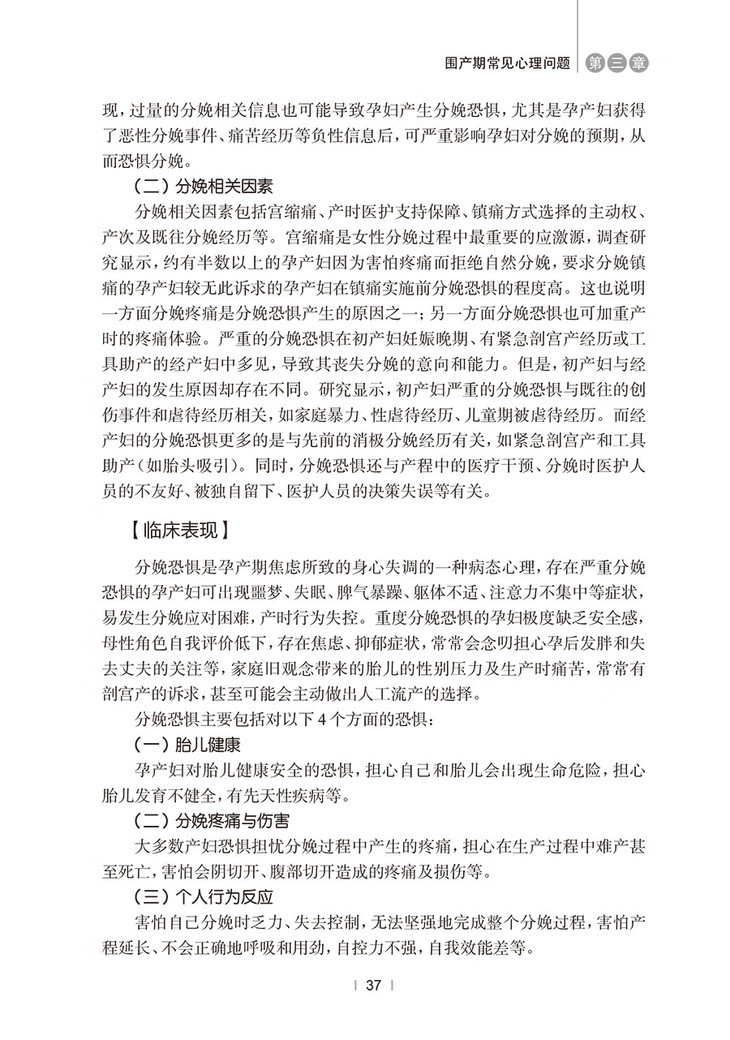 围产期常见心理问题 第三章

现，过量的分娩相关信息也可能导致孕妇产生分娩恐惧，尤其是孕产妇获得了恶性分娩事件、痛苦经历等负性信息后，可严重影响孕妇对分娩的预期，从而恐惧分娩。

（二）分娩相关因素

分娩相关因素包括宫缩痛、产时医护支持保障、镇痛方式选择的主动权、产次及既往分娩经历等。宫缩痛是女性分娩过程中最重要的应激源，调查研究显示，约有半数以上的孕产妇因为害怕疼痛而拒绝自然分娩，要求分娩镇痛的孕产妇较无此诉求的孕产妇在镇痛实施前分娩恐惧的程度高。这也说明一方面分娩疼痛是分娩恐惧产生的原因之一；另一方面分娩恐惧也可加重产时的疼痛体验。严重的分娩恐惧在初产妇妊娠晚期、有紧急剖宫产经历或工具助产的经产妇中多见，导致其丧失分娩的意向和能力。但是，初产妇与经产妇的发生原因却存在不同。研究显示，初产妇严重的分娩恐惧与既往的创伤事件和虐待经历相关，如家庭暴力、性虐待经历、儿童期被虐待经历。而经产妇的分娩恐惧更多的是与先前的消极分娩经历有关，如紧急剖宫产和工具助产（如胎头吸引）。同时，分娩恐惧还与产程中的医疗干预、分娩时医护人员的不友好、被独自留下、医护人员的决策失误等有关。

【临床表现】

分娩恐惧是孕产期焦虑所致的身心失调的一种病态心理，存在严重分娩恐惧的孕产妇可出现噩梦、失眠、脾气暴躁、躯体不适、注意力不集中等症状，易发生分娩应对困难，产时行为失控。重度分娩恐惧的孕妇极度缺乏安全感，母性角色自我评价低下，存在焦虑、抑郁症状，常常会念叨担心孕后发胖和失去丈夫的关注等，家庭旧观念带来的胎儿的性别压力及生产时痛苦，常常有剖宫产的诉求，甚至可能会主动做出人工流产的选择。

分娩恐惧主要包括对以下4个方面的恐惧：

（一）胎儿健康

孕产妇对胎儿健康安全的恐惧，担心自己和胎儿会出现生命危险，担心胎儿发育不健全，有先天性疾病等。

（二）分娩疼痛与伤害

大多数产妇恐惧担忧分娩过程中产生的疼痛，担心在生产过程中难产甚至死亡，害怕会阴切开、腹部切开造成的疼痛及损伤等。

（三）个人行为反应

害怕自己分娩时乏力、失去控制，无法坚强地完成整个分娩过程，害怕产程延长、不会正确地呼吸和用劲，自控力不强，自我效能差等。

| 37 |